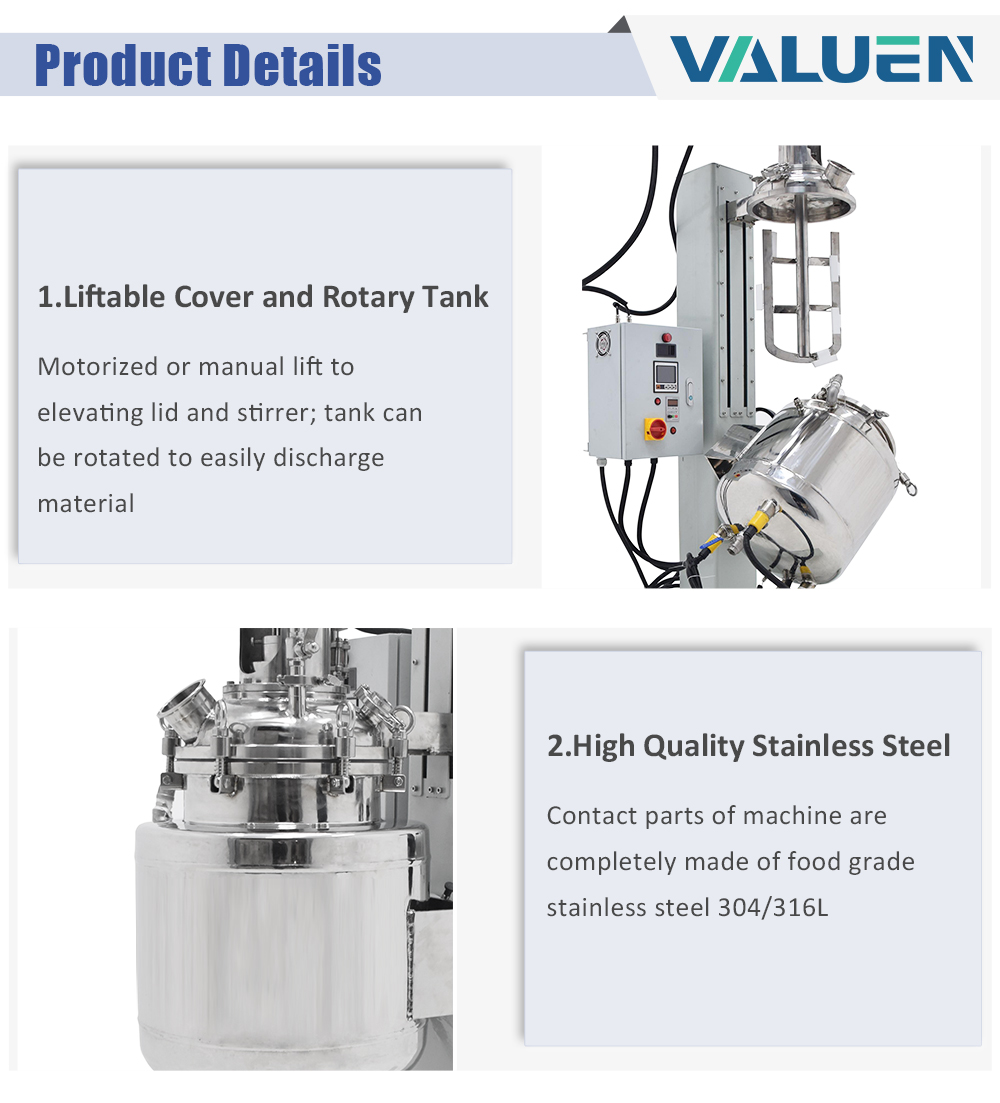 Product Details

VALUEN

1.Liftable Cover and Rotary Tank

Motorized or manual lift to elevating lid and stirrer; tank can be rotated to easily discharge material

2.High Quality Stainless Steel

Contact parts of machine are completely made of food grade stainless steel 304/316L